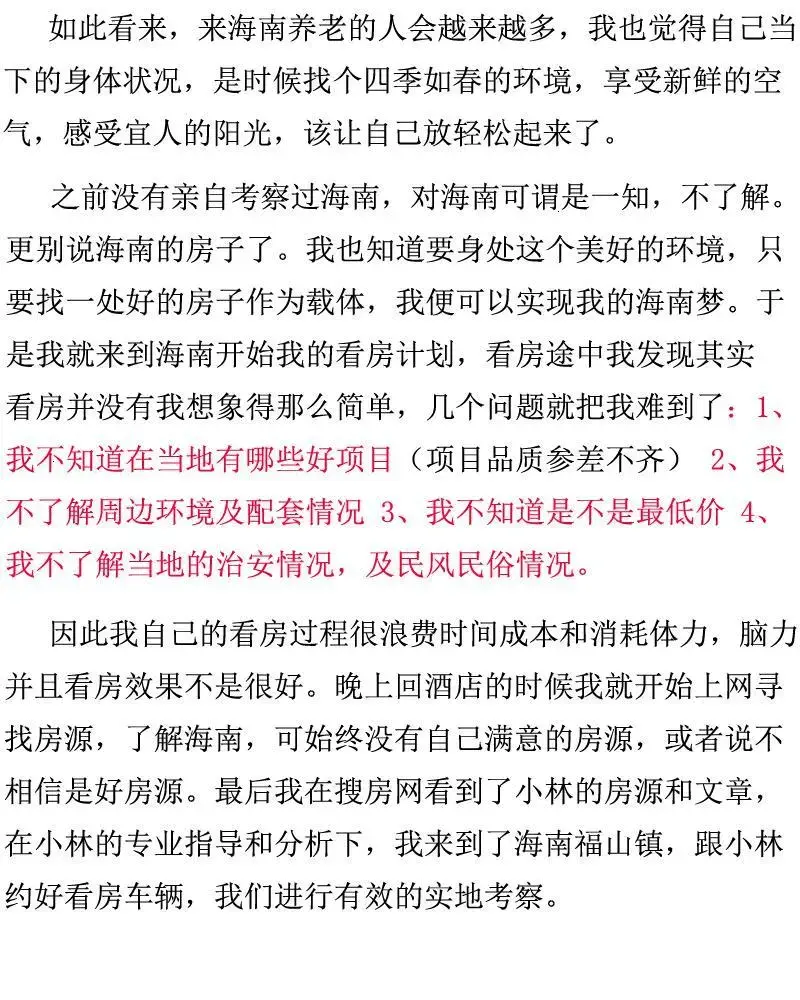 如此看来，来海南养老的人会越来越多，我也觉得自己当下的身体状况，是时候找个四季如春的环境，享受新鲜的空气，感受宜人的阳光，该让自己放轻松起来了。

之前没有亲自考察过海南，对海南可谓是一知，不了解。更别说海南的房子了。我也知道要身处这个美好的环境，只要找一处好的房子作为载体，我便可以实现我的海南梦。于是我就来到海南开始我的看房计划，看房途中我发现其实看房并没有我想象得那么简单，几个问题就把我难到了：1、我不知道在当地有哪些好项目（项目品质参差不齐） 2、我不了解周边环境及配套情况 3、我不知道是不是最低价 4、我不了解当地的治安情况，及民风民俗情况。

因此我自己的看房过程很浪费时间成本和消耗体力，脑力并且看房效果不是很好。晚上回酒店的时候我就开始上网寻找房源，了解海南，可始终没有自己满意的房源，或者说不相信是好房源。最后我在搜房网看到了小林的房源和文章，在小林的专业指导和分析下，我来到了海南福山镇，跟小林约好看房车辆，我们进行有效的实地考察。